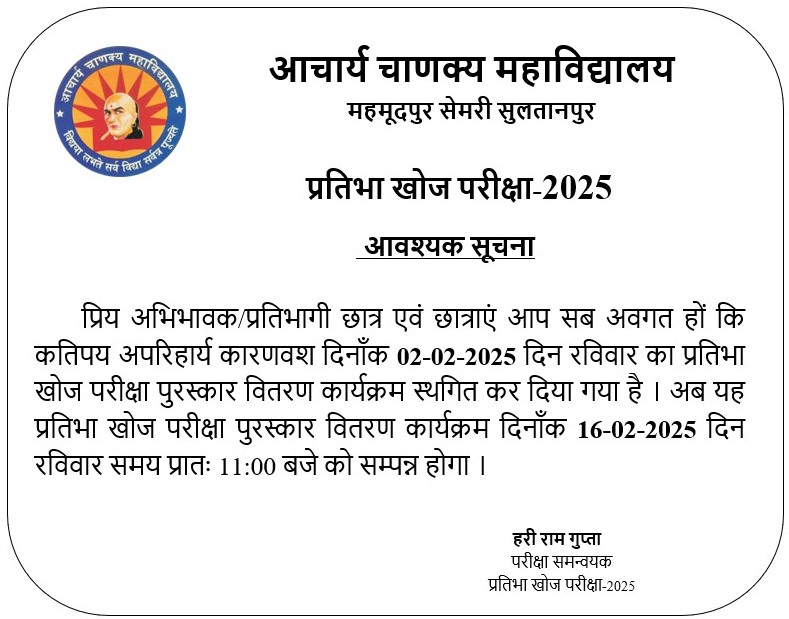 आचार्य चाणक्य महाविद्यालय

विद्या लभते सर्व विद्या सर्वत्र पूज्यते

आचार्य चाणक्य महाविद्यालय

महमूदपुर सेमरी सुलतानपुर

प्रतिभा खोज परीक्षा-2025

आवश्यक सूचना

प्रिय अभिभावक/प्रतिभागी छात्र एवं छात्राएं आप सब अवगत हों कि कतिपय अपरिहार्य कारणवश दिनाँक 02-02-2025 दिन रविवार का प्रतिभा खोज परीक्षा पुरस्कार वितरण कार्यक्रम स्थगित कर दिया गया है । अब यह प्रतिभा खोज परीक्षा पुरस्कार वितरण कार्यक्रम दिनाँक 16-02-2025 दिन रविवार समय प्रातः 11:00 बजे को सम्पन्न होगा ।

हरी राम गुप्ता
परीक्षा समन्वयक
प्रतिभा खोज परीक्षा-2025